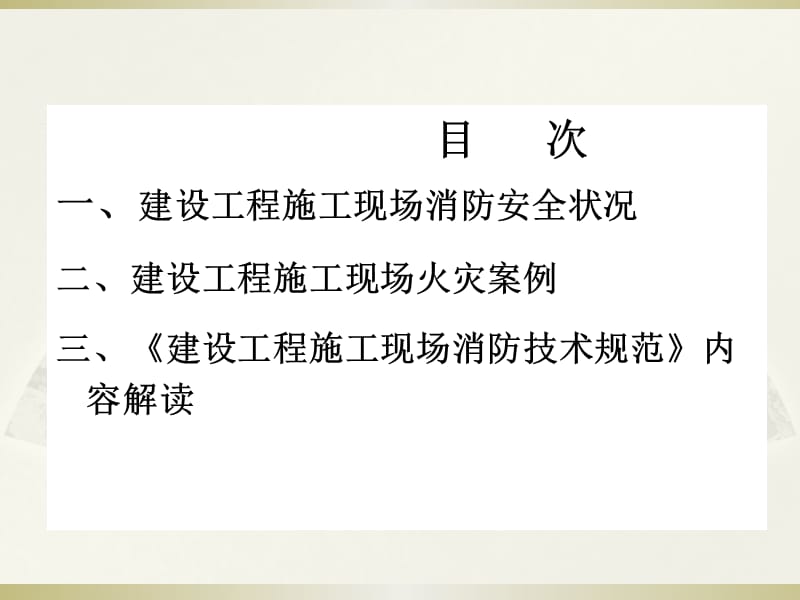 目　次

一、建设工程施工现场消防安全状况

二、建设工程施工现场火灾案例

三、《建设工程施工现场消防技术规范》内容解读